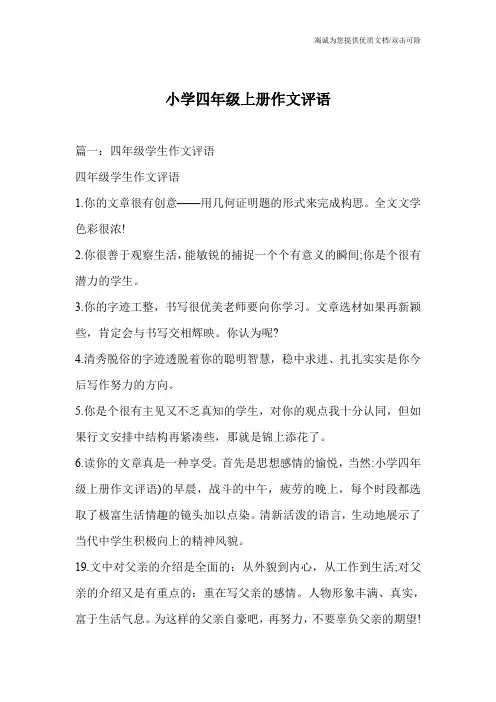 海诚为您提供优质文档/双击可除

小学四年级上册作文评语

篇一：四年级学生作文评语

四年级学生作文评语

1.你的文章很有创意——用几何证明题的形式来完成构思。全文文学色彩很浓!

2.你很善于观察生活，能敏锐的捕捉一个个有意义的瞬间;你是个很有潜力的学生。

3.你的字迹工整，书写很优美老师要向你学习。文章选材如果再新颖些，肯定会与书写交相辉映。你认为呢?

4.清秀脱俗的字迹透脱着你的聪明智慧，稳中求进、扎扎实实是你今后写作努力的方向。

5.你是个很有主见又不乏真知的学生，对你的观点我十分认同，但如果行文安排中结构再紧凑些，那就是锦上添花了。

6.读你的文章真是一种享受。首先是思想感情的愉悦，当然:小学四年级上册作文评语)的早晨，战斗的中午，疲劳的晚上，每个时段都选取了极富生活情趣的镜头加以点染。清新活泼的语言，生动地展示了当代中学生积极向上的精神风貌。

19.文中对父亲的介绍是全面的：从外貌到内心，从工作到生活;对父亲的介绍又是有重点的：重在写父亲的感情。人物形象丰满、真实，富于生活气息。为这样的父亲自豪吧，再努力，不要辜负父亲的期望!